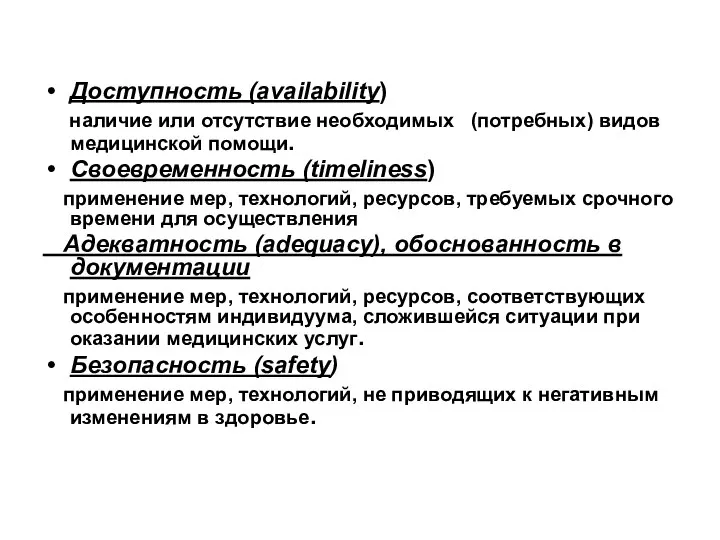 • Доступность (availability)

наличие или отсутствие необходимых (потребных) видов медицинской помощи.

• Своевременность (timeliness)

применение мер, технологий, ресурсов, требуемых срочного времени для осуществления

Адекватность (adequacy), обоснованность в документации

применение мер, технологий, ресурсов, соответствующих особенностям индивидуума, сложившейся ситуации при оказании медицинских услуг.

• Безопасность (safety)

применение мер, технологий, не приводящих к негативным изменениям в здоровье.